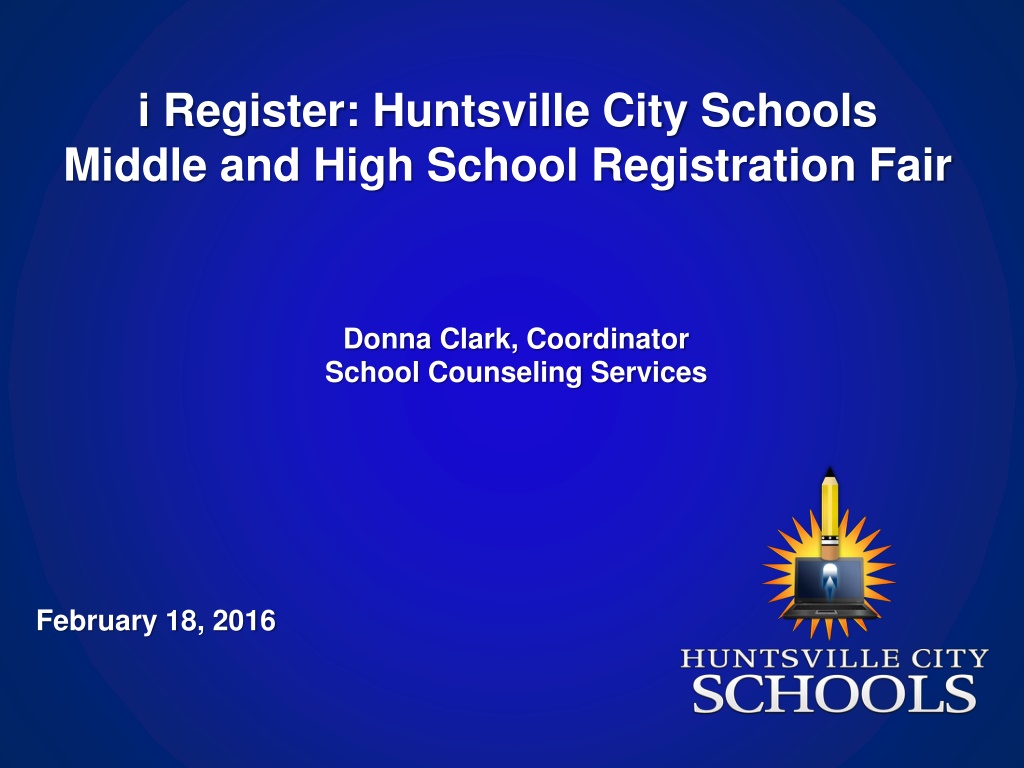 i Register: Huntsville City Schools
Middle and High School Registration Fair

Donna Clark, Coordinator
School Counseling Services

February 18, 2016

HUNTSVILLE CITY
SCHOOLS